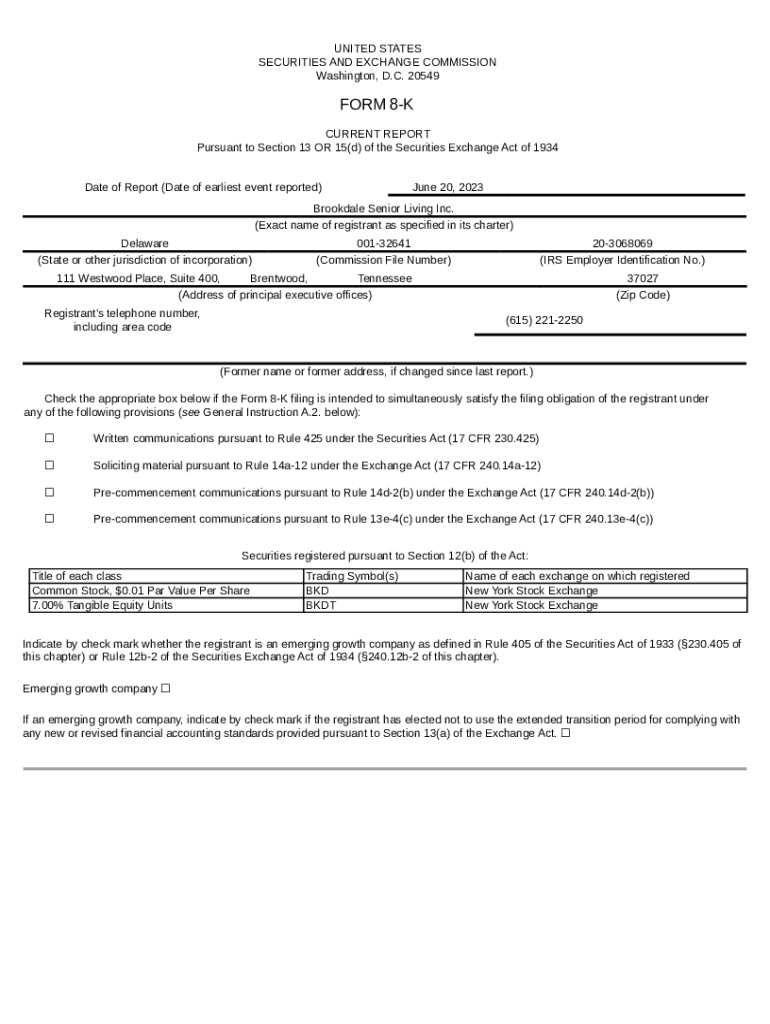 UNITED STATES
SECURITIES AND EXCHANGE COMMISSION
Washington, D.C. 20549

FORM 8-K

CURRENT REPORT
Pursuant to Section 13 OR 15(d) of the Securities Exchange Act of 1934

Date of Report (Date of earliest event reported) June 20, 2023

Brookdale Senior Living Inc.
(Exact name of registrant as specified in its charter)

Delaware
(State or other jurisdiction of incorporation)

001-32641
(Commission File Number)

20-3068069
(IRS Employer Identification No.)

111 Westwood Place, Suite 400, Brentwood, Tennessee
(Address of principal executive offices)

37027
(Zip Code)

Registrant's telephone number, including area code (615) 221-2250

(Former name or former address, if changed since last report.)

Check the appropriate box below if the Form 8-K filing is intended to simultaneously satisfy the filing obligation of the registrant under any of the following provisions (see General Instruction A.2. below):

☐ Written communications pursuant to Rule 425 under the Securities Act (17 CFR 230.425)

☐ Soliciting material pursuant to Rule 14a-12 under the Exchange Act (17 CFR 240.14a-12)

☐ Pre-commencement communications pursuant to Rule 14d-2(b) under the Exchange Act (17 CFR 240.14d-2(b))

☐ Pre-commencement communications pursuant to Rule 13e-4(c) under the Exchange Act (17 CFR 240.13e-4(c))

Securities registered pursuant to Section 12(b) of the Act:

| Title of each class | Trading Symbol(s) | Name of each exchange on which registered |
|---|---|---|
| Common Stock, $0.01 Par Value Per Share | BKD | New York Stock Exchange |
| 7.00% Tangible Equity Units | BKDT | New York Stock Exchange |

Indicate by check mark whether the registrant is an emerging growth company as defined in Rule 405 of the Securities Act of 1933 (§230.405 of this chapter) or Rule 12b-2 of the Securities Exchange Act of 1934 (§240.12b-2 of this chapter).

Emerging growth company ☐

If an emerging growth company, indicate by check mark if the registrant has elected not to use the extended transition period for complying with any new or revised financial accounting standards provided pursuant to Section 13(a) of the Exchange Act. ☐